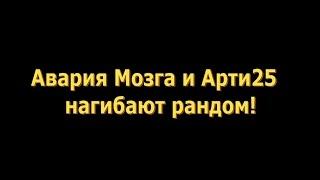 Авария Мозга и Арти25 нагибают рандом!